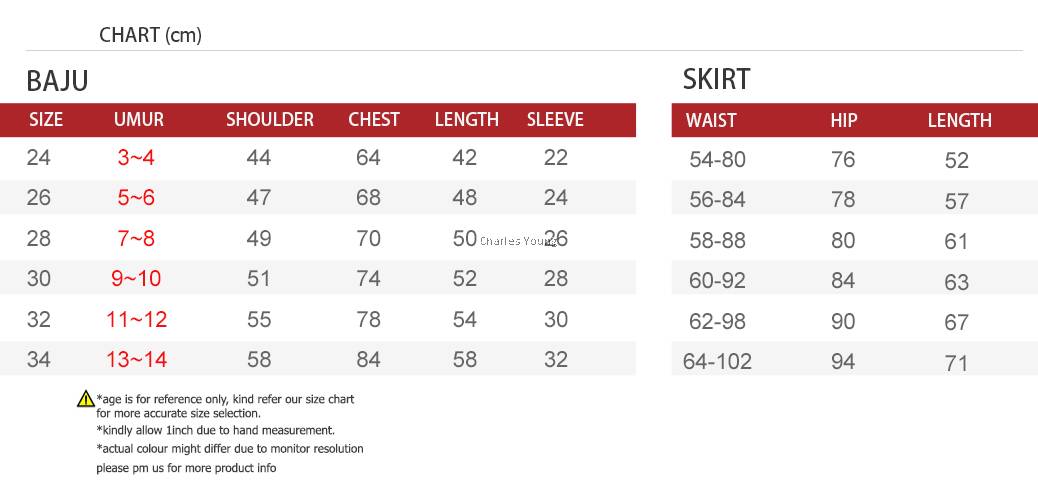 CHART (cm)

BAJU

| SIZE | UMUR | SHOULDER | CHEST | LENGTH | SLEEVE |
|---|---|---|---|---|---|
| 24 | 3~4 | 44 | 64 | 42 | 22 |
| 26 | 5~6 | 47 | 68 | 48 | 24 |
| 28 | 7~8 | 49 | 70 | 50 | 26 |
| 30 | 9~10 | 51 | 74 | 52 | 28 |
| 32 | 11~12 | 55 | 78 | 54 | 30 |
| 34 | 13~14 | 58 | 84 | 58 | 32 |

Charles Young

SKIRT

| WAIST | HIP | LENGTH |
|---|---|---|
| 54-80 | 76 | 52 |
| 56-84 | 78 | 57 |
| 58-88 | 80 | 61 |
| 60-92 | 84 | 63 |
| 62-98 | 90 | 67 |
| 64-102 | 94 | 71 |

*age is for reference only, kind refer our size chart for more accurate size selection.
*kindly allow 1inch due to hand measurement.
*actual colour might differ due to monitor resolution
please pm us for more product info